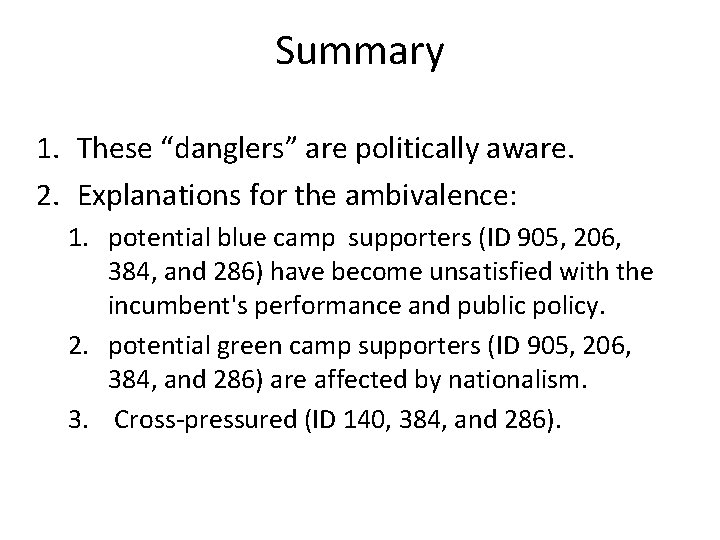 Summary

1. These “danglers” are politically aware.
2. Explanations for the ambivalence:
   1. potential blue camp supporters (ID 905, 206, 384, and 286) have become unsatisfied with the incumbent's performance and public policy.
   2. potential green camp supporters (ID 905, 206, 384, and 286) are affected by nationalism.
   3. Cross-pressured (ID 140, 384, and 286).